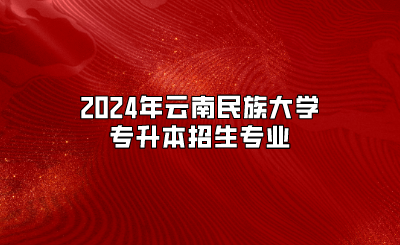 2024年云南民族大学
专升本招生专业